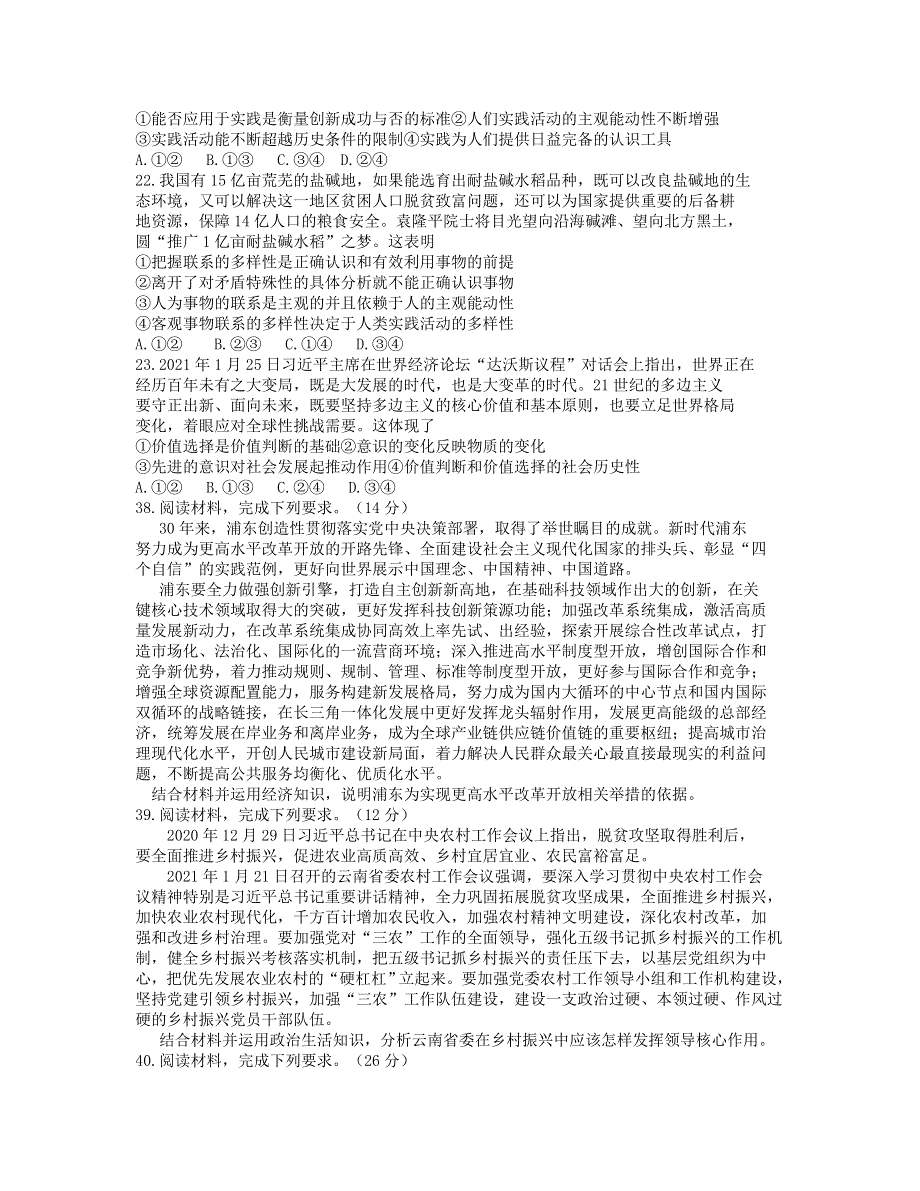 ①能否应用于实践是衡量创新成功与否的标准②人们实践活动的主观能动性不断增强
③实践活动能不断超越历史条件的限制④实践为人们提供日益完备的认识工具
A.①②　B.①③　C.③④　D.②④
22.我国有 15 亿亩荒芜的盐碱地，如果能选育出耐盐碱水稻品种，既可以改良盐碱地的生态环境，又可以解决这一地区贫困人口脱贫致富问题，还可以为国家提供重要的后备耕地资源，保障 14 亿人口的粮食安全。袁隆平院士将目光望向沿海碱滩、望向北方黑土，圆“推广 1 亿亩耐盐碱水稻”之梦。这表明
①把握联系的多样性是正确认识和有效利用事物的前提
②离开了对矛盾特殊性的具体分析就不能正确认识事物
③人为事物的联系是主观的并且依赖于人的主观能动性
④客观事物联系的多样性决定于人类实践活动的多样性
A.①②　B.②③　C.①④　D.③④
23.2021 年 1 月 25 日习近平主席在世界经济论坛“达沃斯议程”对话会上指出，世界正在经历百年未有之大变局，既是大发展的时代，也是大变革的时代。21 世纪的多边主义要守正出新、面向未来，既要坚持多边主义的核心价值和基本原则，也要立足世界格局变化，着眼应对全球性挑战需要。这体现了
①价值选择是价值判断的基础②意识的变化反映物质的变化
③先进的意识对社会发展起推动作用④价值判断和价值选择的社会历史性
A.①②　B.①③　C.②④　D.③④
38.阅读材料，完成下列要求。（14 分）
30 年来，浦东创造性贯彻落实党中央决策部署，取得了举世瞩目的成就。新时代浦东努力成为更高水平改革开放的开路先锋、全面建设社会主义现代化国家的排头兵、彰显“四个自信”的实践范例，更好向世界展示中国理念、中国精神、中国道路。
浦东要全力做强创新引擎，打造自主创新新高地，在基础科技领域作出大的创新，在关键核心技术领域取得大的突破，更好发挥科技创新策源功能；加强改革系统集成，激活高质量发展新动力，在改革系统集成协同高效上率先试、出经验，探索开展综合性改革试点，打造市场化、法治化、国际化的一流营商环境；深入推进高水平制度型开放，增创国际合作和竞争新优势，着力推动规则、规制、管理、标准等制度型开放，更好参与国际合作和竞争；增强全球资源配置能力，服务构建新发展格局，努力成为国内大循环的中心节点和国内国际双循环的战略链接，在长三角一体化发展中更好发挥龙头辐射作用，发展更高能级的总部经济，统筹发展在岸业务和离岸业务，成为全球产业链供应链价值链的重要枢纽；提高城市治理现代化水平，开创人民城市建设新局面，着力解决人民群众最关心最直接最现实的利益问题，不断提高公共服务均衡化、优质化水平。
结合材料并运用经济知识，说明浦东为实现更高水平改革开放相关举措的依据。
39.阅读材料，完成下列要求。（12 分）
2020 年 12 月 29 日习近平总书记在中央农村工作会议上指出，脱贫攻坚取得胜利后，要全面推进乡村振兴，促进农业高质高效、乡村宜居宜业、农民富裕富足。
2021 年 1 月 21 日召开的云南省委农村工作会议强调，要深入学习贯彻中央农村工作会议精神特别是习近平总书记重要讲话精神，全力巩固拓展脱贫攻坚成果，全面推进乡村振兴，加快农业农村现代化，千方百计增加农民收入，加强农村精神文明建设，深化农村改革，加强和改进乡村治理。要加强党对“三农”工作的全面领导，强化五级书记抓乡村振兴的工作机制，健全乡村振兴考核落实机制，把五级书记抓乡村振兴的责任压下去，以基层党组织为中心，把优先发展农业农村的“硬杠杠”立起来。要加强党委农村工作领导小组和工作机构建设，坚持党建引领乡村振兴，加强“三农”工作队伍建设，建设一支政治过硬、本领过硬、作风过硬的乡村振兴党员干部队伍。
结合材料并运用政治生活知识，分析云南省委在乡村振兴中应该怎样发挥领导核心作用。
40.阅读材料，完成下列要求。（26 分）